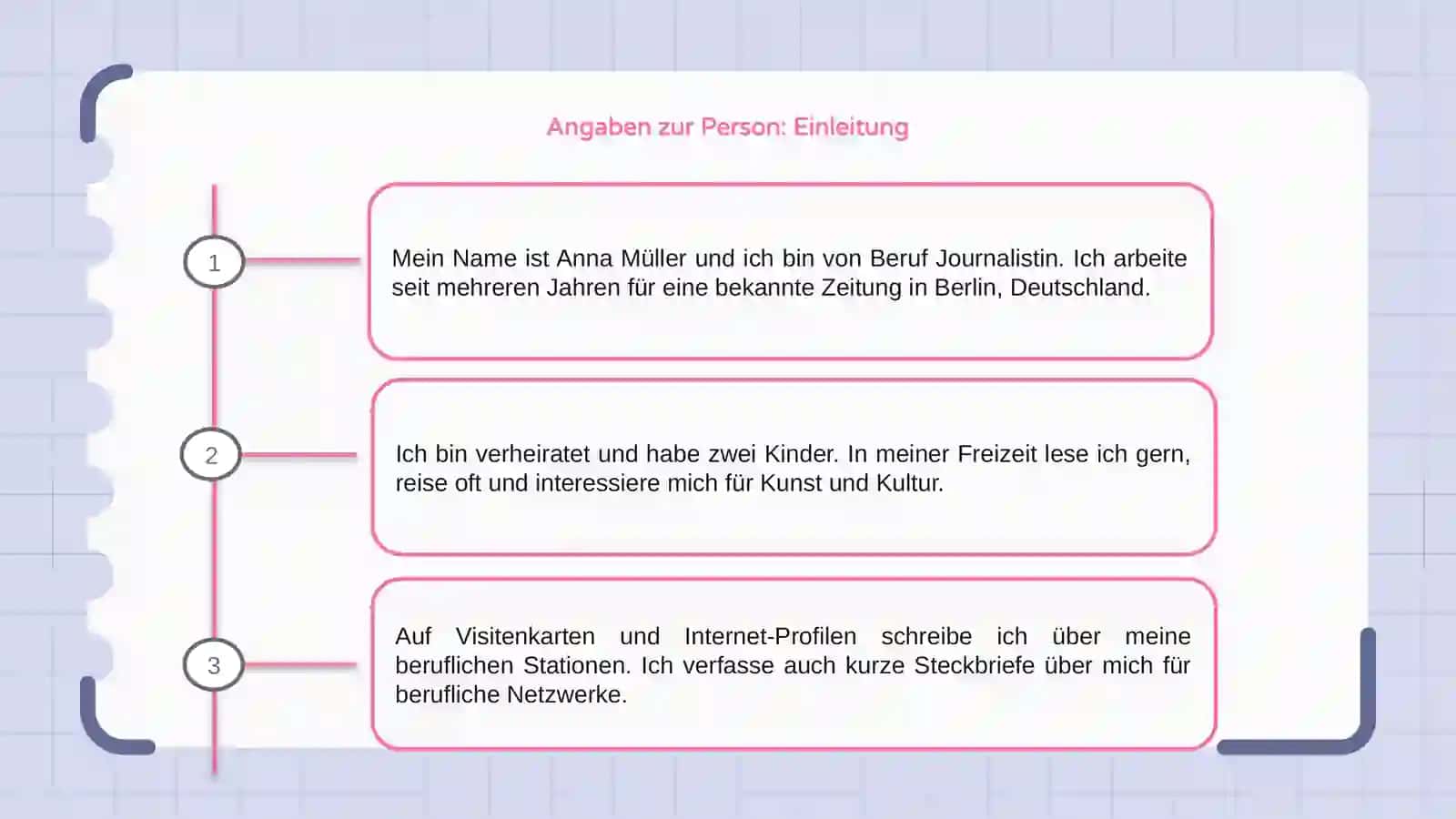 Angaben zur Person: Einleitung

1

Mein Name ist Anna Müller und ich bin von Beruf Journalistin. Ich arbeite seit mehreren Jahren für eine bekannte Zeitung in Berlin, Deutschland.

2

Ich bin verheiratet und habe zwei Kinder. In meiner Freizeit lese ich gern, reise oft und interessiere mich für Kunst und Kultur.

3

Auf Visitenkarten und Internet-Profilen schreibe ich über meine beruflichen Stationen. Ich verfasse auch kurze Steckbriefe über mich für berufliche Netzwerke.